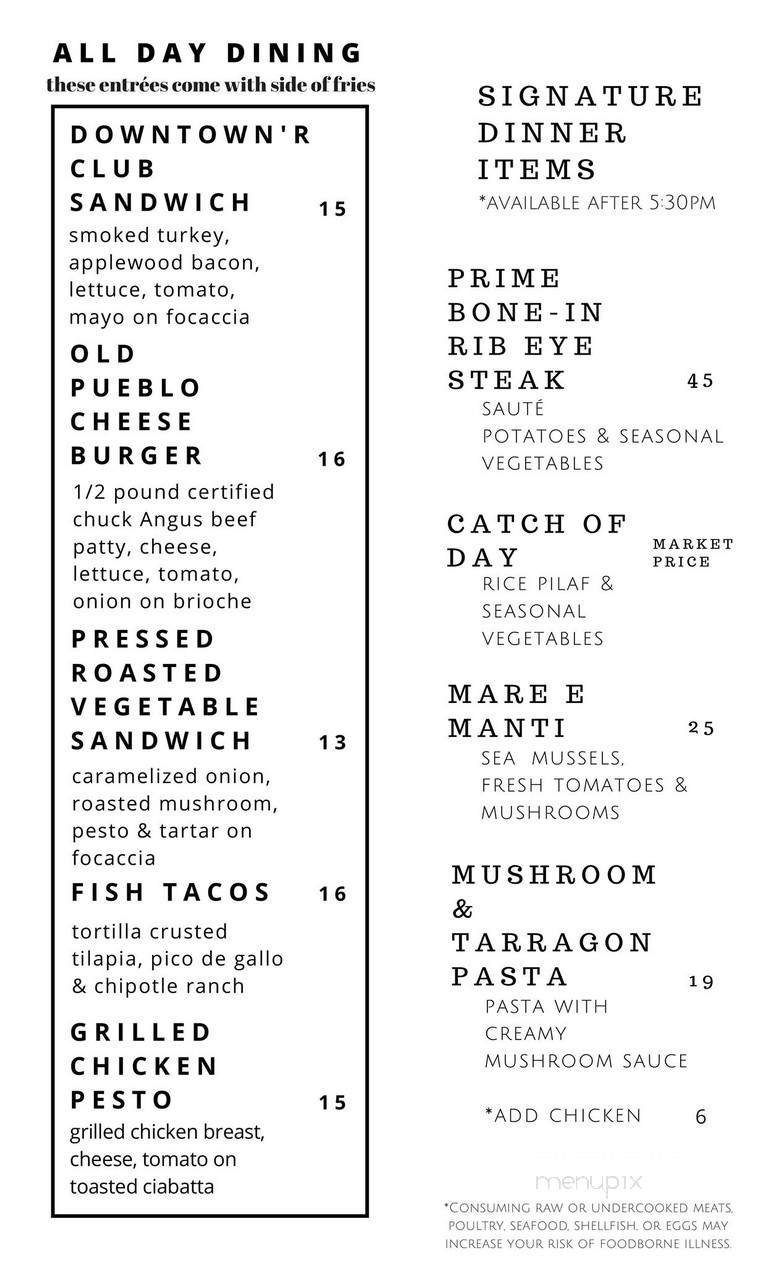 ALL DAY DINING
these entrées come with side of fries

DOWNTOWN'R CLUB SANDWICH 15
smoked turkey, applewood bacon, lettuce, tomato, mayo on focaccia

OLD PUEBLO CHEESE BURGER 16
1/2 pound certified chuck Angus beef patty, cheese, lettuce, tomato, onion on brioche

PRESSED ROASTED VEGETABLE SANDWICH 13
caramelized onion, roasted mushroom, pesto & tartar on focaccia

FISH TACOS 16
tortilla crusted tilapia, pico de gallo & chipotle ranch

GRILLED CHICKEN PESTO 15
grilled chicken breast, cheese, tomato on toasted ciabatta

SIGNATURE DINNER ITEMS
*AVAILABLE AFTER 5:30PM

PRIME BONE-IN RIB EYE STEAK 45
SAUTÉ POTATOES & SEASONAL VEGETABLES

CATCH OF DAY MARKET PRICE
RICE PILAF & SEASONAL VEGETABLES

MARE E MANTI 25
SEA MUSSELS, FRESH TOMATOES & MUSHROOMS

MUSHROOM & TARRAGON PASTA 19
PASTA WITH CREAMY MUSHROOM SAUCE

*ADD CHICKEN 6

menupix

*CONSUMING RAW OR UNDERCOOKED MEATS, POULTRY, SEAFOOD, SHELLFISH, OR EGGS MAY INCREASE YOUR RISK OF FOODBORNE ILLNESS.